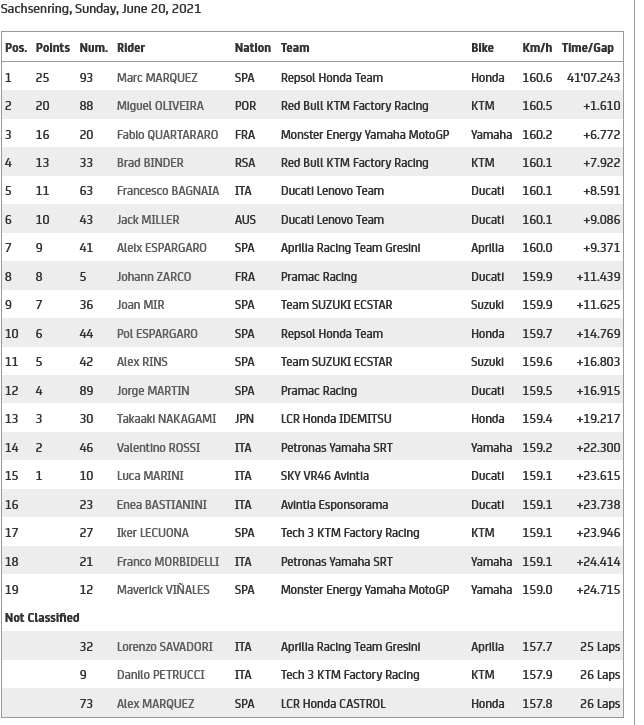 Sachsenring, Sunday, June 20, 2021

| Pos. | Points | Num. | Rider | Nation | Team | Bike | Km/h | Time/Gap |
|---|---|---|---|---|---|---|---|---|
| 1 | 25 | 93 | Marc MARQUEZ | SPA | Repsol Honda Team | Honda | 160.6 | 41'07.243 |
| 2 | 20 | 88 | Miguel OLIVEIRA | POR | Red Bull KTM Factory Racing | KTM | 160.5 | +1.610 |
| 3 | 16 | 20 | Fabio QUARTARARO | FRA | Monster Energy Yamaha MotoGP | Yamaha | 160.2 | +6.772 |
| 4 | 13 | 33 | Brad BINDER | RSA | Red Bull KTM Factory Racing | KTM | 160.1 | +7.922 |
| 5 | 11 | 63 | Francesco BAGNAIA | ITA | Ducati Lenovo Team | Ducati | 160.1 | +8.591 |
| 6 | 10 | 43 | Jack MILLER | AUS | Ducati Lenovo Team | Ducati | 160.1 | +9.086 |
| 7 | 9 | 41 | Aleix ESPARGARO | SPA | Aprilia Racing Team Gresini | Aprilia | 160.0 | +9.371 |
| 8 | 8 | 5 | Johann ZARCO | FRA | Pramac Racing | Ducati | 159.9 | +11.439 |
| 9 | 7 | 36 | Joan MIR | SPA | Team SUZUKI ECSTAR | Suzuki | 159.9 | +11.625 |
| 10 | 6 | 44 | Pol ESPARGARO | SPA | Repsol Honda Team | Honda | 159.7 | +14.769 |
| 11 | 5 | 42 | Alex RINS | SPA | Team SUZUKI ECSTAR | Suzuki | 159.6 | +16.803 |
| 12 | 4 | 89 | Jorge MARTIN | SPA | Pramac Racing | Ducati | 159.5 | +16.915 |
| 13 | 3 | 30 | Takaaki NAKAGAMI | JPN | LCR Honda IDEMITSU | Honda | 159.4 | +19.217 |
| 14 | 2 | 46 | Valentino ROSSI | ITA | Petronas Yamaha SRT | Yamaha | 159.2 | +22.300 |
| 15 | 1 | 10 | Luca MARINI | ITA | SKY VR46 Avintia | Ducati | 159.1 | +23.615 |
| 16 | | 23 | Enea BASTIANINI | ITA | Avintia Esponsorama | Ducati | 159.1 | +23.738 |
| 17 | | 27 | Iker LECUONA | SPA | Tech 3 KTM Factory Racing | KTM | 159.1 | +23.946 |
| 18 | | 21 | Franco MORBIDELLI | ITA | Petronas Yamaha SRT | Yamaha | 159.1 | +24.414 |
| 19 | | 12 | Maverick VIÑALES | SPA | Monster Energy Yamaha MotoGP | Yamaha | 159.0 | +24.715 |
| Not Classified | | | | | | | | |
| | | 32 | Lorenzo SAVADORI | ITA | Aprilia Racing Team Gresini | Aprilia | 157.7 | 25 Laps |
| | | 9 | Danilo PETRUCCI | ITA | Tech 3 KTM Factory Racing | KTM | 157.9 | 26 Laps |
| | | 73 | Alex MARQUEZ | SPA | LCR Honda CASTROL | Honda | 157.8 | 26 Laps |